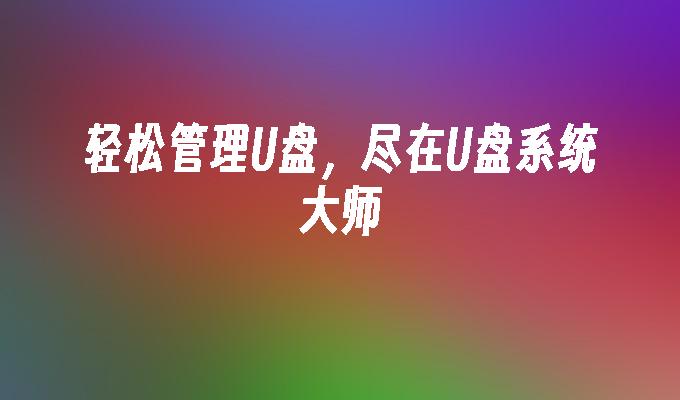 轻松管理U盘，尽在U盘系统大师